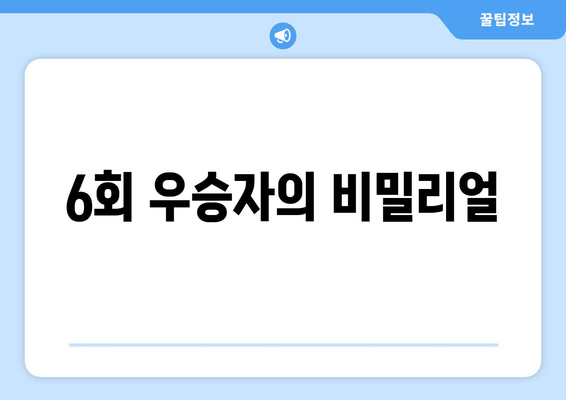 꿀팁정보

6회 우승자의 비밀리얼